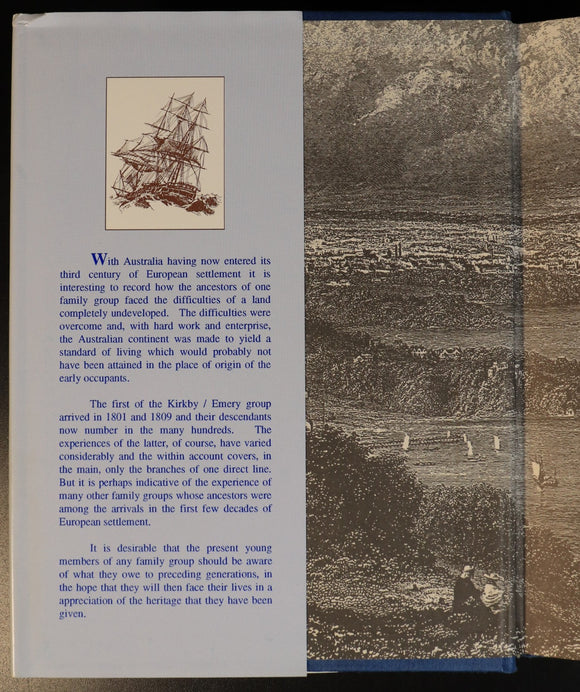 With Australia having now entered its third century of European settlement it is interesting to record how the ancestors of one family group faced the difficulties of a land completely undeveloped. The difficulties were overcome and, with hard work and enterprise, the Australian continent was made to yield a standard of living which would probably not have been attained in the place of origin of the early occupants.

The first of the Kirkby / Emery group arrived in 1801 and 1809 and their descendants now number in the many hundreds. The experiences of the latter, of course, have varied considerably and the within account covers, in the main, only the branches of one direct line. But it is perhaps indicative of the experience of many other family groups whose ancestors were among the arrivals in the first few decades of European settlement.

It is desirable that the present young members of any family group should be aware of what they owe to preceding generations, in the hope that they will then face their lives in a appreciation of the heritage that they have been given.